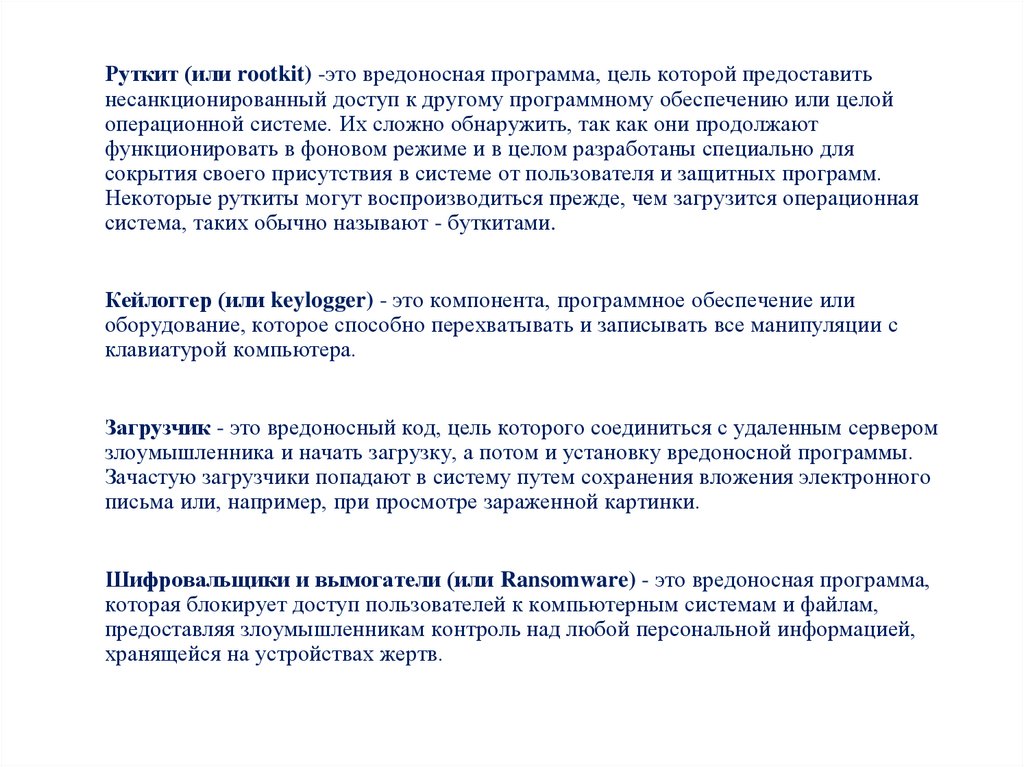 Руткит (или rootkit) -это вредоносная программа, цель которой предоставить несанкционированный доступ к другому программному обеспечению или целой операционной системе. Их сложно обнаружить, так как они продолжают функционировать в фоновом режиме и в целом разработаны специально для сокрытия своего присутствия в системе от пользователя и защитных программ. Некоторые руткиты могут воспроизводиться прежде, чем загрузится операционная система, таких обычно называют - буткитами.

Кейлоггер (или keylogger) - это компонента, программное обеспечение или оборудование, которое способно перехватывать и записывать все манипуляции с клавиатурой компьютера.

Загрузчик - это вредоносный код, цель которого соединиться с удаленным сервером злоумышленника и начать загрузку, а потом и установку вредоносной программы. Зачастую загрузчики попадают в систему путем сохранения вложения электронного письма или, например, при просмотре зараженной картинки.

Шифровальщики и вымогатели (или Ransomware) - это вредоносная программа, которая блокирует доступ пользователей к компьютерным системам и файлам, предоставляя злоумышленникам контроль над любой персональной информацией, хранящейся на устройствах жертв.